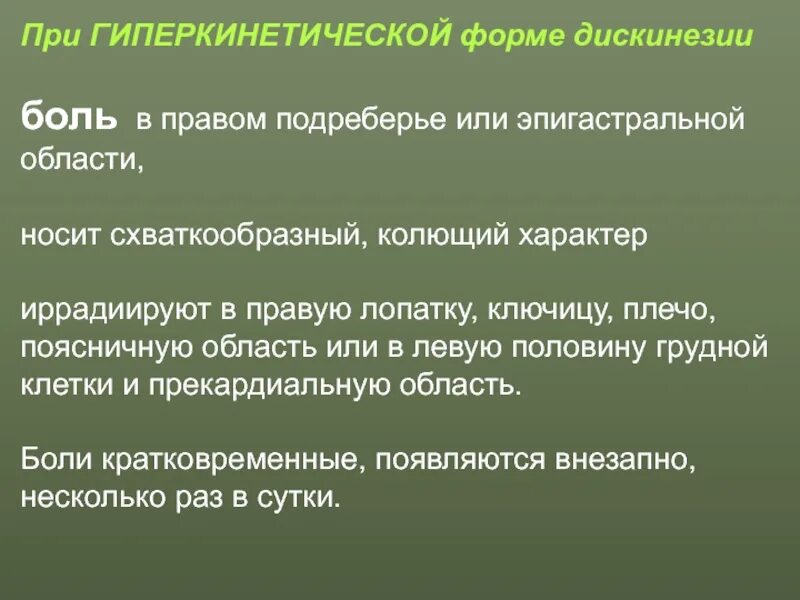 При ГИПЕРКИНЕТИЧЕСКОЙ форме дискинезии

боль в правом подреберье или эпигастральной области,

носит схваткообразный, колющий характер

иррадиируют в правую лопатку, ключицу, плечо, поясничную область или в левую половину грудной клетки и прекардиальную область.

Боли кратковременные, появляются внезапно, несколько раз в сутки.